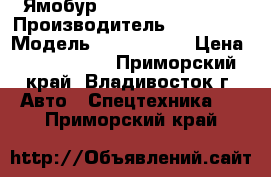 Ямобур
Производитель
Модель Цена
Приморский край Владивосток г
Авто Спецтехника
Приморский край

http://Объявлений.сайт